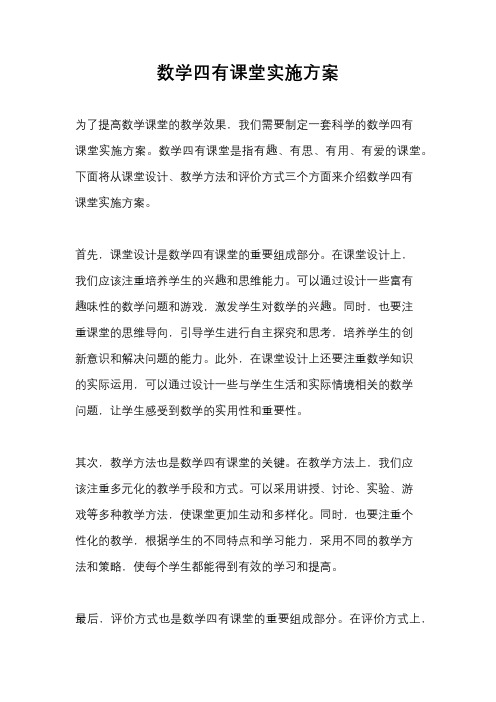 数学四有课堂实施方案

为了提高数学课堂的教学效果，我们需要制定一套科学的数学四有课堂实施方案。数学四有课堂是指有趣、有思、有用、有爱的课堂。下面将从课堂设计、教学方法和评价方式三个方面来介绍数学四有课堂实施方案。

首先，课堂设计是数学四有课堂的重要组成部分。在课堂设计上，我们应该注重培养学生的兴趣和思维能力。可以通过设计一些富有趣味性的数学问题和游戏，激发学生对数学的兴趣。同时，也要注重课堂的思维导向，引导学生进行自主探究和思考，培养学生的创新意识和解决问题的能力。此外，在课堂设计上还要注重数学知识的实际运用，可以通过设计一些与学生生活和实际情境相关的数学问题，让学生感受到数学的实用性和重要性。

其次，教学方法也是数学四有课堂的关键。在教学方法上，我们应该注重多元化的教学手段和方式。可以采用讲授、讨论、实验、游戏等多种教学方法，使课堂更加生动和多样化。同时，也要注重个性化的教学，根据学生的不同特点和学习能力，采用不同的教学方法和策略，使每个学生都能得到有效的学习和提高。

最后，评价方式也是数学四有课堂的重要组成部分。在评价方式上，